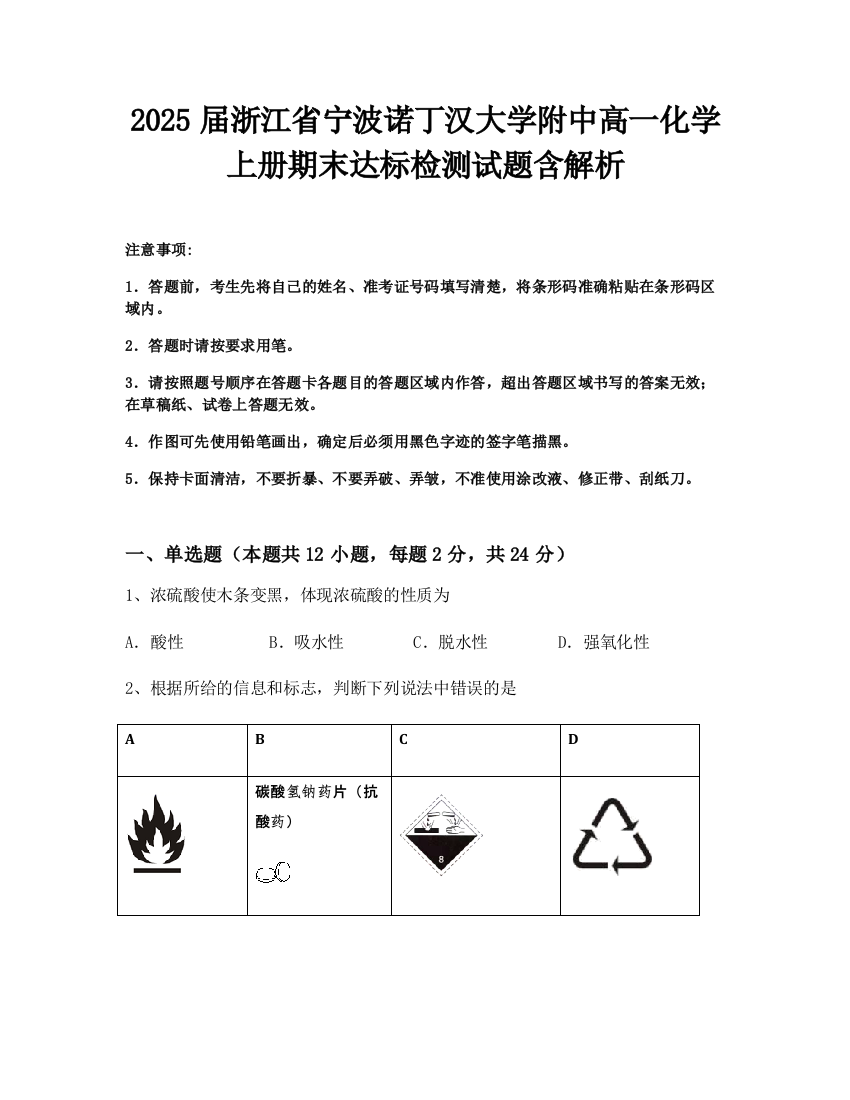 2025 届浙江省宁波诺丁汉大学附中高一化学上册期末达标检测试题含解析

注意事项：

1．答题前，考生先将自己的姓名、准考证号码填写清楚，将条形码准确粘贴在条形码区域内。

2．答题时请按要求用笔。

3．请按照题号顺序在答题卡各题目的答题区域内作答，超出答题区域书写的答案无效；在草稿纸、试卷上答题无效。

4．作图可先使用铅笔画出，确定后必须用黑色字迹的签字笔描黑。

5．保持卡面清洁，不要折暴、不要弄破、弄皱，不准使用涂改液、修正带、刮纸刀。

一、单选题（本题共 12 小题，每题 2 分，共 24 分）

1、浓硫酸使木条变黑，体现浓硫酸的性质为

A．酸性　　B．吸水性　　C．脱水性　　D．强氧化性

2、根据所给的信息和标志，判断下列说法中错误的是

| A | B | C | D |
|---|---|---|---|
|  | 碳酸氢钠药片（抗酸药） | 8 |  |